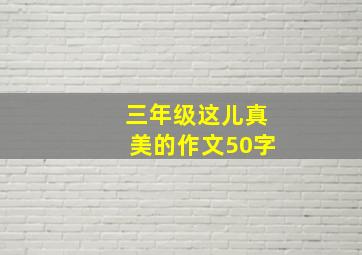 三年级这儿真美的作文50字